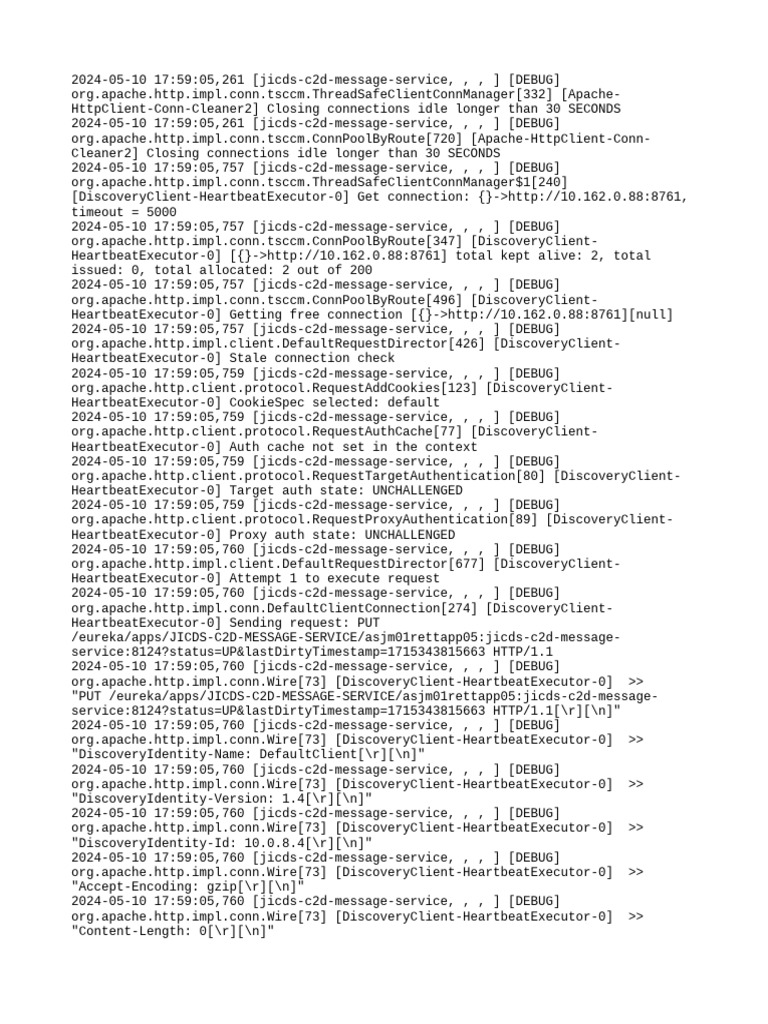 2024-05-10 17:59:05,261 [jicds-c2d-message-service, , , ] [DEBUG] org.apache.http.impl.conn.tsccm.ThreadSafeClientConnManager[332] [Apache-HttpClient-Conn-Cleaner2] Closing connections idle longer than 30 SECONDS
2024-05-10 17:59:05,261 [jicds-c2d-message-service, , , ] [DEBUG] org.apache.http.impl.conn.tsccm.ConnPoolByRoute[720] [Apache-HttpClient-Conn-Cleaner2] Closing connections idle longer than 30 SECONDS
2024-05-10 17:59:05,757 [jicds-c2d-message-service, , , ] [DEBUG] org.apache.http.impl.conn.tsccm.ThreadSafeClientConnManager$1[240] [DiscoveryClient-HeartbeatExecutor-0] Get connection: {}->http://10.162.0.88:8761, timeout = 5000
2024-05-10 17:59:05,757 [jicds-c2d-message-service, , , ] [DEBUG] org.apache.http.impl.conn.tsccm.ConnPoolByRoute[347] [DiscoveryClient-HeartbeatExecutor-0] [{}->http://10.162.0.88:8761] total kept alive: 2, total issued: 0, total allocated: 2 out of 200
2024-05-10 17:59:05,757 [jicds-c2d-message-service, , , ] [DEBUG] org.apache.http.impl.conn.tsccm.ConnPoolByRoute[496] [DiscoveryClient-HeartbeatExecutor-0] Getting free connection [{}->http://10.162.0.88:8761][null]
2024-05-10 17:59:05,757 [jicds-c2d-message-service, , , ] [DEBUG] org.apache.http.impl.client.DefaultRequestDirector[426] [DiscoveryClient-HeartbeatExecutor-0] Stale connection check
2024-05-10 17:59:05,759 [jicds-c2d-message-service, , , ] [DEBUG] org.apache.http.client.protocol.RequestAddCookies[123] [DiscoveryClient-HeartbeatExecutor-0] CookieSpec selected: default
2024-05-10 17:59:05,759 [jicds-c2d-message-service, , , ] [DEBUG] org.apache.http.client.protocol.RequestAuthCache[77] [DiscoveryClient-HeartbeatExecutor-0] Auth cache not set in the context
2024-05-10 17:59:05,759 [jicds-c2d-message-service, , , ] [DEBUG] org.apache.http.client.protocol.RequestTargetAuthentication[80] [DiscoveryClient-HeartbeatExecutor-0] Target auth state: UNCHALLENGED
2024-05-10 17:59:05,759 [jicds-c2d-message-service, , , ] [DEBUG] org.apache.http.client.protocol.RequestProxyAuthentication[89] [DiscoveryClient-HeartbeatExecutor-0] Proxy auth state: UNCHALLENGED
2024-05-10 17:59:05,760 [jicds-c2d-message-service, , , ] [DEBUG] org.apache.http.impl.client.DefaultRequestDirector[677] [DiscoveryClient-HeartbeatExecutor-0] Attempt 1 to execute request
2024-05-10 17:59:05,760 [jicds-c2d-message-service, , , ] [DEBUG] org.apache.http.impl.conn.DefaultClientConnection[274] [DiscoveryClient-HeartbeatExecutor-0] Sending request: PUT /eureka/apps/JICDS-C2D-MESSAGE-SERVICE/asjm01rettapp05:jicds-c2d-message-service:8124?status=UP&lastDirtyTimestamp=1715343815663 HTTP/1.1
2024-05-10 17:59:05,760 [jicds-c2d-message-service, , , ] [DEBUG] org.apache.http.impl.conn.Wire[73] [DiscoveryClient-HeartbeatExecutor-0] >> "PUT /eureka/apps/JICDS-C2D-MESSAGE-SERVICE/asjm01rettapp05:jicds-c2d-message-service:8124?status=UP&lastDirtyTimestamp=1715343815663 HTTP/1.1[\r][\n]"
2024-05-10 17:59:05,760 [jicds-c2d-message-service, , , ] [DEBUG] org.apache.http.impl.conn.Wire[73] [DiscoveryClient-HeartbeatExecutor-0] >> "DiscoveryIdentity-Name: DefaultClient[\r][\n]"
2024-05-10 17:59:05,760 [jicds-c2d-message-service, , , ] [DEBUG] org.apache.http.impl.conn.Wire[73] [DiscoveryClient-HeartbeatExecutor-0] >> "DiscoveryIdentity-Version: 1.4[\r][\n]"
2024-05-10 17:59:05,760 [jicds-c2d-message-service, , , ] [DEBUG] org.apache.http.impl.conn.Wire[73] [DiscoveryClient-HeartbeatExecutor-0] >> "DiscoveryIdentity-Id: 10.0.8.4[\r][\n]"
2024-05-10 17:59:05,760 [jicds-c2d-message-service, , , ] [DEBUG] org.apache.http.impl.conn.Wire[73] [DiscoveryClient-HeartbeatExecutor-0] >> "Accept-Encoding: gzip[\r][\n]"
2024-05-10 17:59:05,760 [jicds-c2d-message-service, , , ] [DEBUG] org.apache.http.impl.conn.Wire[73] [DiscoveryClient-HeartbeatExecutor-0] >> "Content-Length: 0[\r][\n]"